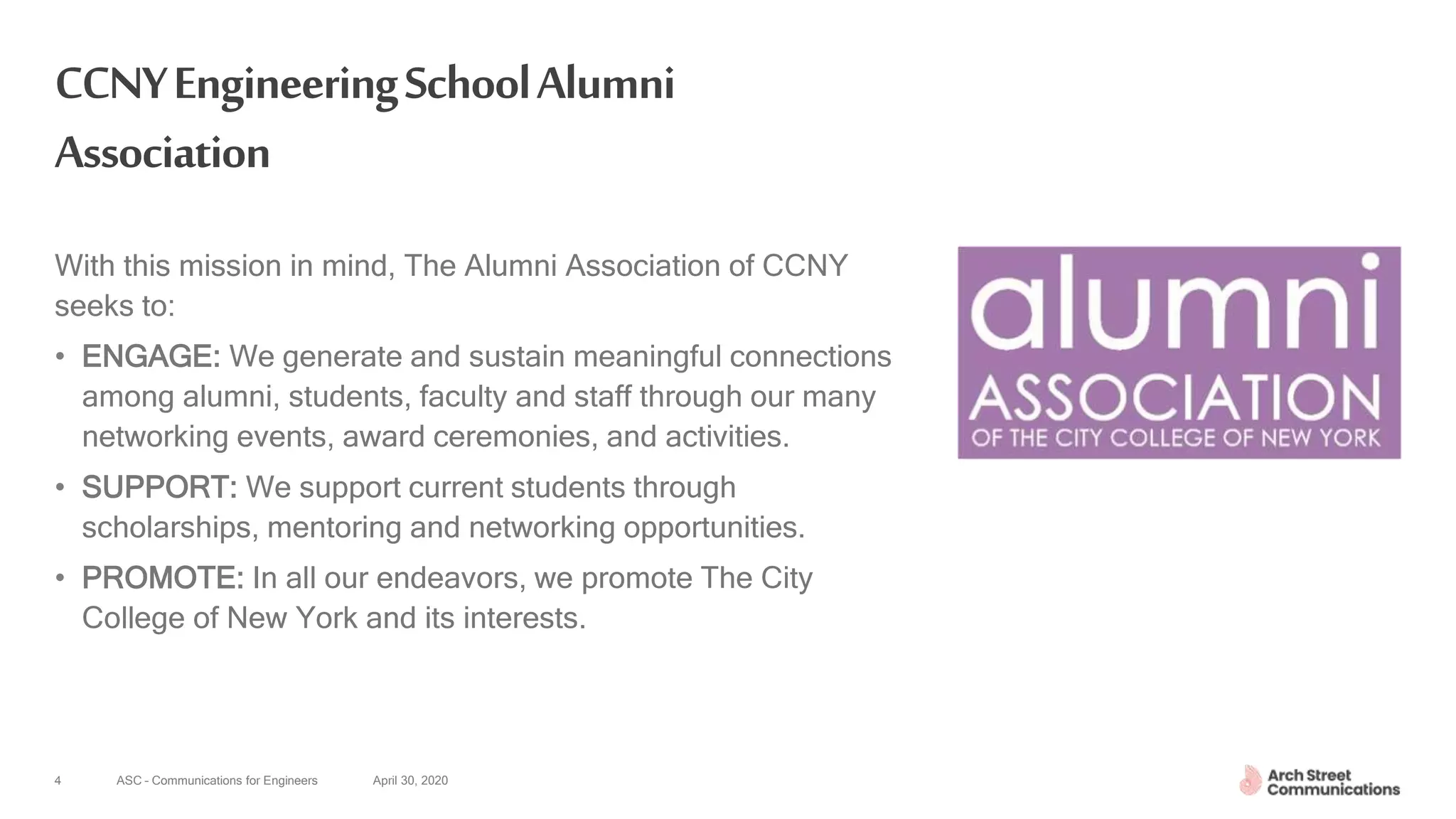 CCNY Engineering School Alumni Association

With this mission in mind, The Alumni Association of CCNY seeks to:

• ENGAGE: We generate and sustain meaningful connections among alumni, students, faculty and staff through our many networking events, award ceremonies, and activities.

• SUPPORT: We support current students through scholarships, mentoring and networking opportunities.

• PROMOTE: In all our endeavors, we promote The City College of New York and its interests.

alumni
ASSOCIATION
OF THE CITY COLLEGE OF NEW YORK

4 ASC - Communications for Engineers April 30, 2020

Arch Street Communications